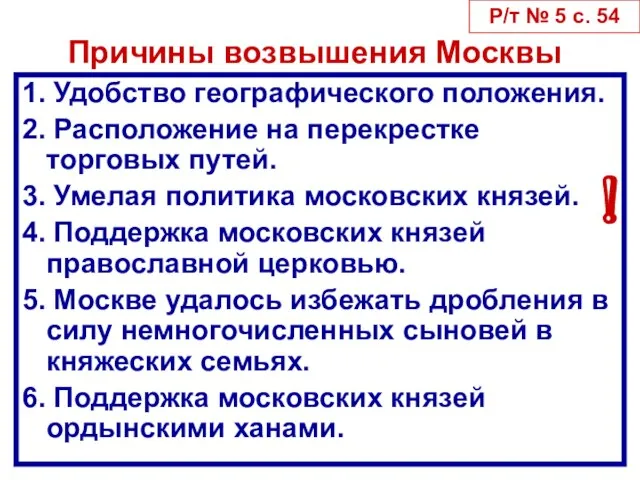 Р/т № 5 с. 54

Причины возвышения Москвы

1. Удобство географического положения.

2. Расположение на перекрестке торговых путей.

3. Умелая политика московских князей.

!

4. Поддержка московских князей православной церковью.

5. Москве удалось избежать дробления в силу немногочисленных сыновей в княжеских семьях.

6. Поддержка московских князей ордынскими ханами.